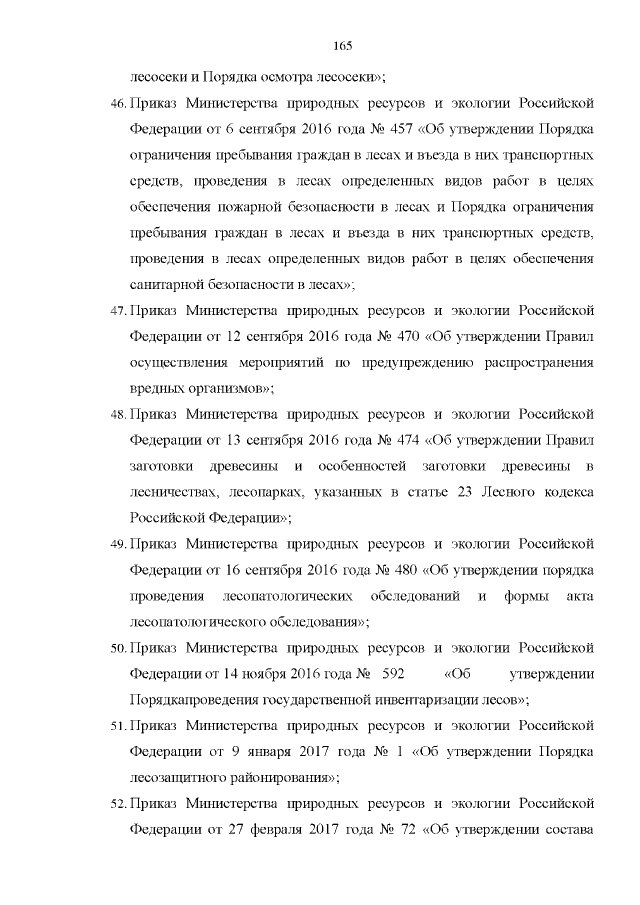 165

лесосеки и Порядка осмотра лесосеки»;

46. Приказ Министерства природных ресурсов и экологии Российской Федерации от 6 сентября 2016 года № 457 «Об утверждении Порядка ограничения пребывания граждан в лесах и въезда в них транспортных средств, проведения в лесах определенных видов работ в целях обеспечения пожарной безопасности в лесах и Порядка ограничения пребывания граждан в лесах и въезда в них транспортных средств, проведения в лесах определенных видов работ в целях обеспечения санитарной безопасности в лесах»;

47. Приказ Министерства природных ресурсов и экологии Российской Федерации от 12 сентября 2016 года № 470 «Об утверждении Правил осуществления мероприятий по предупреждению распространения вредных организмов»;

48. Приказ Министерства природных ресурсов и экологии Российской Федерации от 13 сентября 2016 года № 474 «Об утверждении Правил заготовки древесины и особенностей заготовки древесины в лесничествах, лесопарках, указанных в статье 23 Лесного кодекса Российской Федерации»;

49. Приказ Министерства природных ресурсов и экологии Российской Федерации от 16 сентября 2016 года № 480 «Об утверждении порядка проведения лесопатологических обследований и формы акта лесопатологического обследования»;

50. Приказ Министерства природных ресурсов и экологии Российской Федерации от 14 ноября 2016 года № 592 «Об утверждении Порядкапроведения государственной инвентаризации лесов»;

51. Приказ Министерства природных ресурсов и экологии Российской Федерации от 9 января 2017 года № 1 «Об утверждении Порядка лесозащитного районирования»;

52. Приказ Министерства природных ресурсов и экологии Российской Федерации от 27 февраля 2017 года № 72 «Об утверждении состава